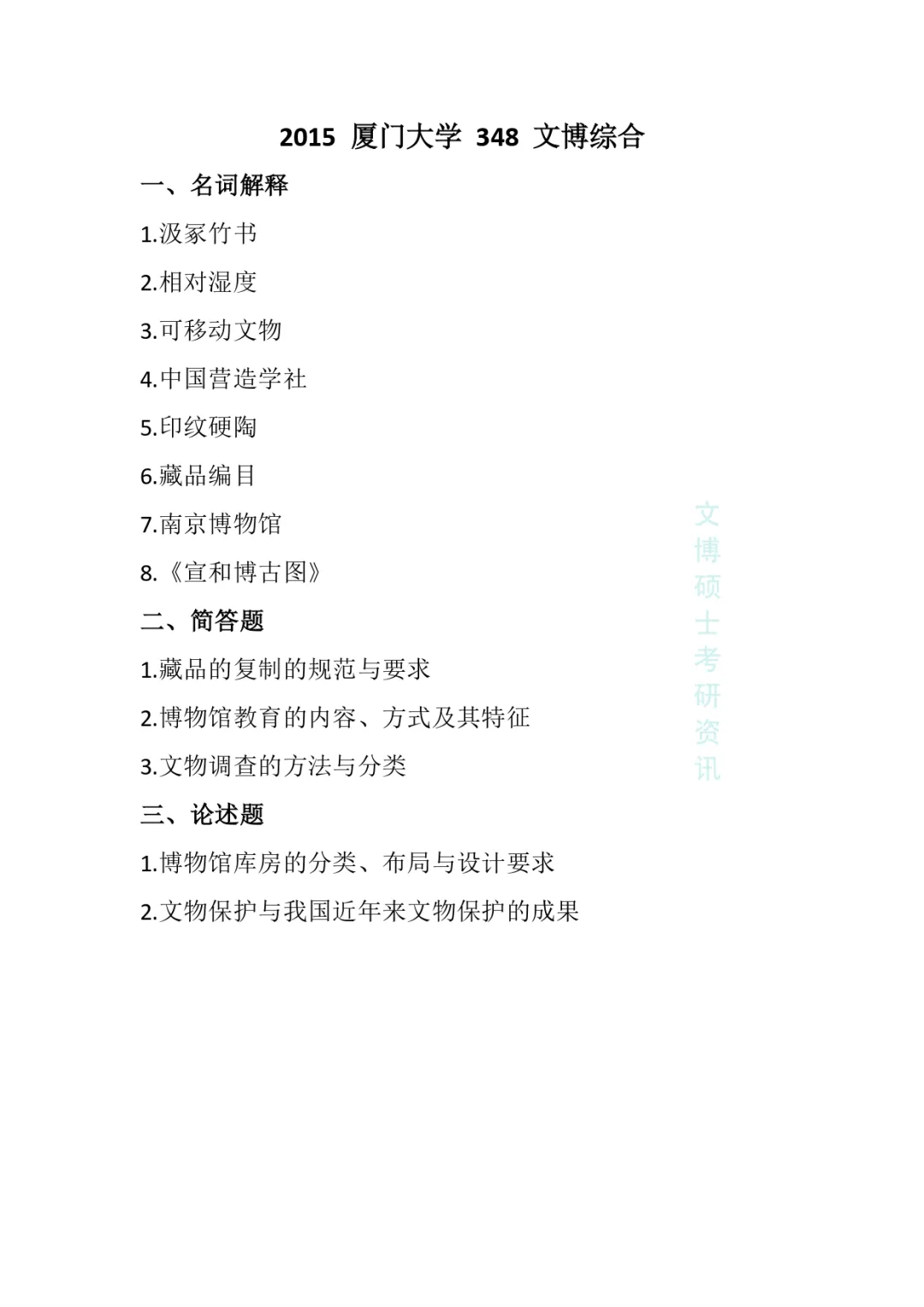 2015 厦门大学 348 文博综合

一、名词解释

1.汲冢竹书

2.相对湿度

3.可移动文物

4.中国营造学社

5.印纹硬陶

6.藏品编目

7.南京博物馆

8.《宣和博古图》

二、简答题

1.藏品的复制的规范与要求

2.博物馆教育的内容、方式及其特征

3.文物调查的方法与分类

三、论述题

1.博物馆库房的分类、布局与设计要求

2.文物保护与我国近年来文物保护的成果

文博硕士考研资讯